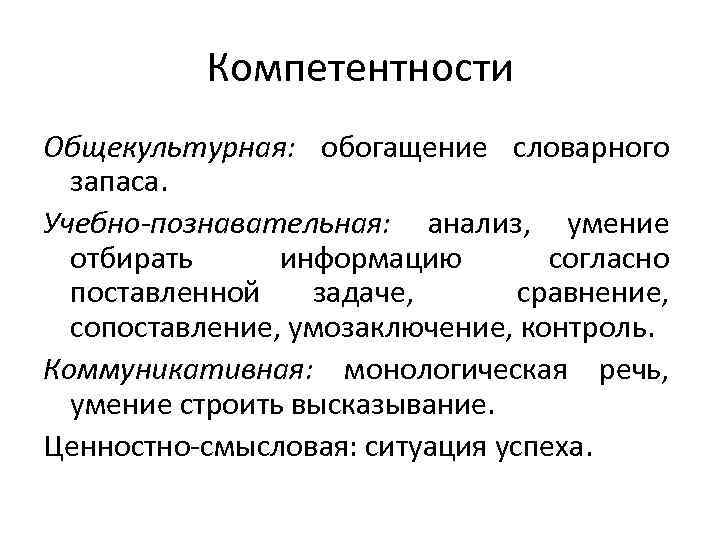 Компетентности

Общекультурная: обогащение словарного запаса.

Учебно-познавательная: анализ, умение отбирать информацию согласно поставленной задаче, сравнение, сопоставление, умозаключение, контроль.

Коммуникативная: монологическая речь, умение строить высказывание.

Ценностно-смысловая: ситуация успеха.